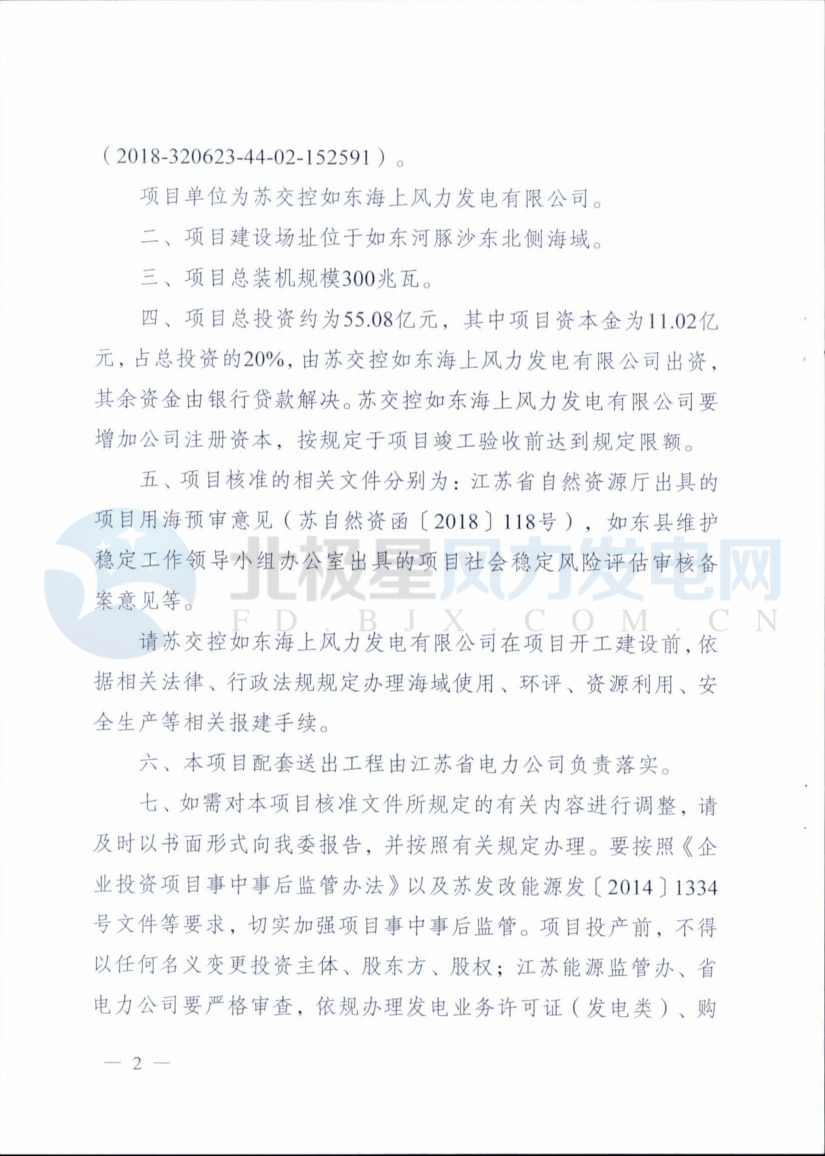 （2018-320623-44-02-152591）。

项目单位为苏交控如东海上风力发电有限公司。

二、项目建设场址位于如东河豚沙东北侧海域。

三、项目总装机规模300兆瓦。

四、项目总投资约为55.08亿元，其中项目资本金为11.02亿元，占总投资的20%，由苏交控如东海上风力发电有限公司出资，其余资金由银行贷款解决。苏交控如东海上风力发电有限公司要增加公司注册资本，按规定于项目竣工验收前达到规定限额。

五、项目核准的相关文件分别为：江苏省自然资源厅出具的项目用海预审意见（苏自然资函〔2018〕118号），如东县维护稳定工作领导小组办公室出具的项目社会稳定风险评估审核备案意见等。

北极星风力发电网
FD.BJX.COM.CN

请苏交控如东海上风力发电有限公司在项目开工建设前，依据相关法律、行政法规规定办理海域使用、环评、资源利用、安全生产等相关报建手续。

六、本项目配套送出工程由江苏省电力公司负责落实。

七、如需对本项目核准文件所规定的有关内容进行调整，请及时以书面形式向我委报告，并按照有关规定办理。要按照《企业投资项目事中事后监管办法》以及苏发改能源发〔2014〕1334号文件等要求，切实加强项目事中事后监管。项目投产前，不得以任何名义变更投资主体、股东方、股权；江苏能源监管办、省电力公司要严格审查，依规办理发电业务许可证（发电类）、购

— 2 —